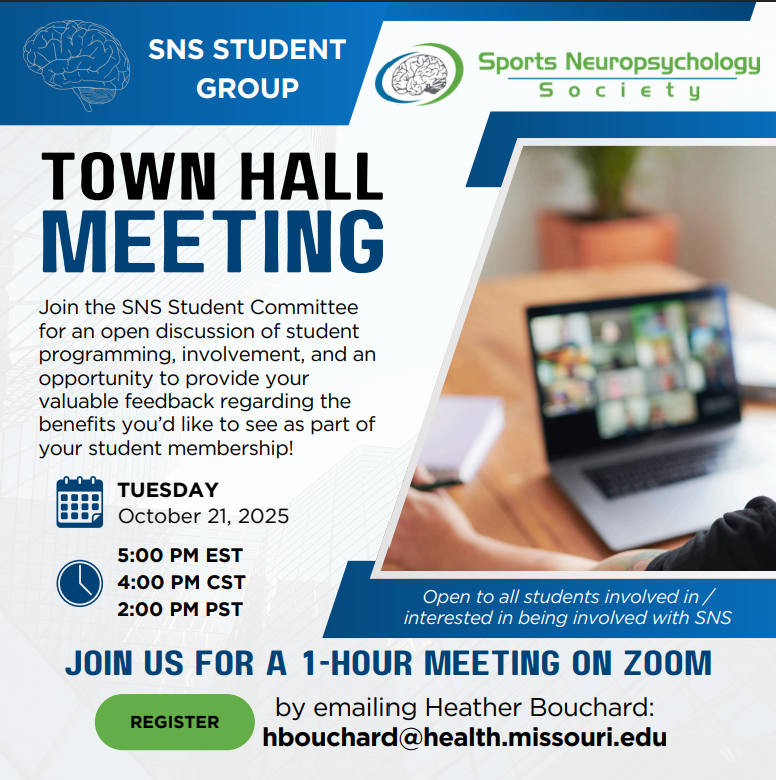 SNS STUDENT GROUP

Sports Neuropsychology Society

TOWN HALL MEETING

Join the SNS Student Committee for an open discussion of student programming, involvement, and an opportunity to provide your valuable feedback regarding the benefits you'd like to see as part of your student membership!

TUESDAY
October 21, 2025

5:00 PM EST
4:00 PM CST
2:00 PM PST

Open to all students involved in / interested in being involved with SNS

JOIN US FOR A 1-HOUR MEETING ON ZOOM

REGISTER

by emailing Heather Bouchard:
hbouchard@health.missouri.edu